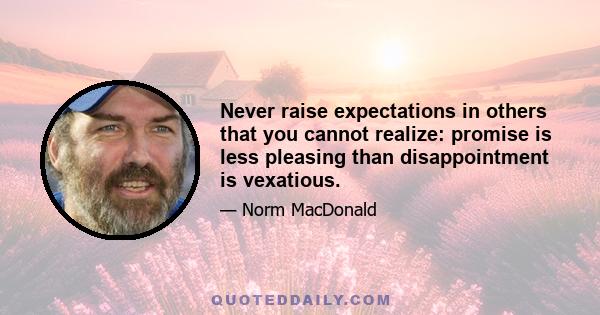 Never raise expectations in others that you cannot realize: promise is less pleasing than disappointment is vexatious.

— Norm MacDonald

QUOTEDDAILY.COM